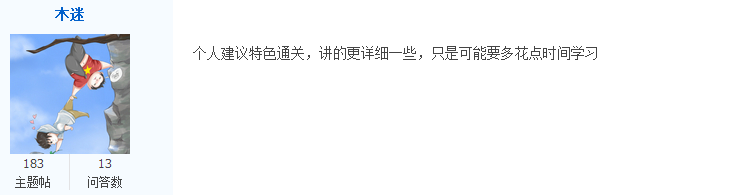 木迷

183
主题帖

13
问答数

个人建议特色通关，讲的更详细一些，只是可能要多花点时间学习